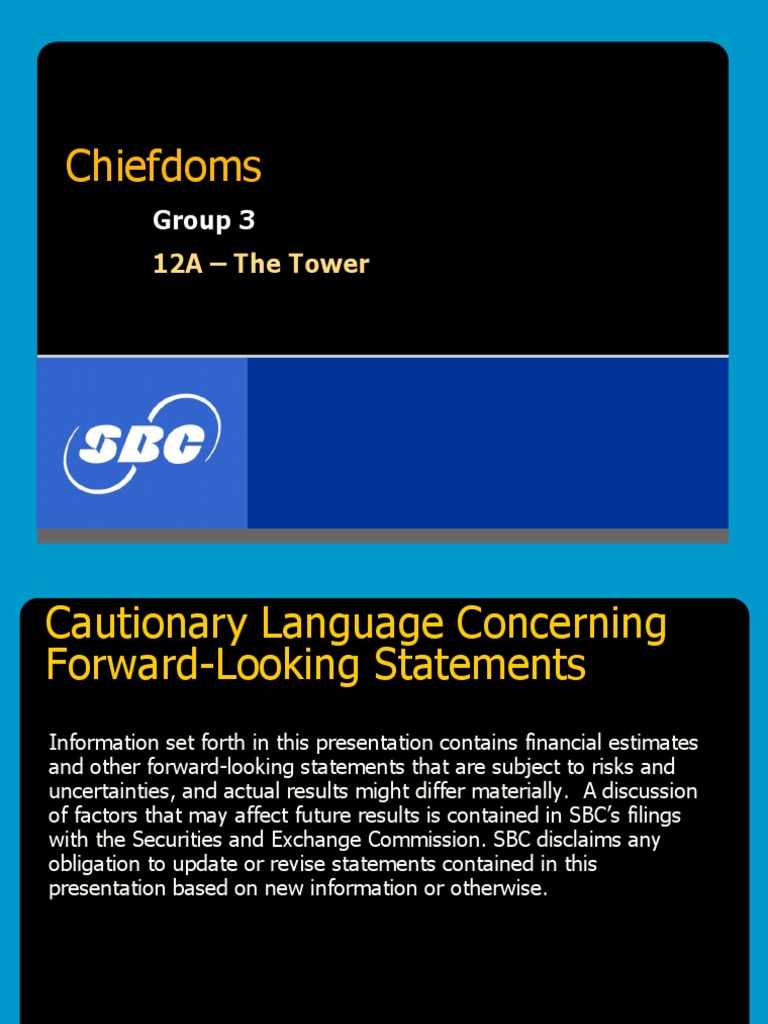 Chiefdoms

Group 3

12A – The Tower

SBC

Cautionary Language Concerning Forward-Looking Statements

Information set forth in this presentation contains financial estimates and other forward-looking statements that are subject to risks and uncertainties, and actual results might differ materially. A discussion of factors that may affect future results is contained in SBC's filings with the Securities and Exchange Commission. SBC disclaims any obligation to update or revise statements contained in this presentation based on new information or otherwise.